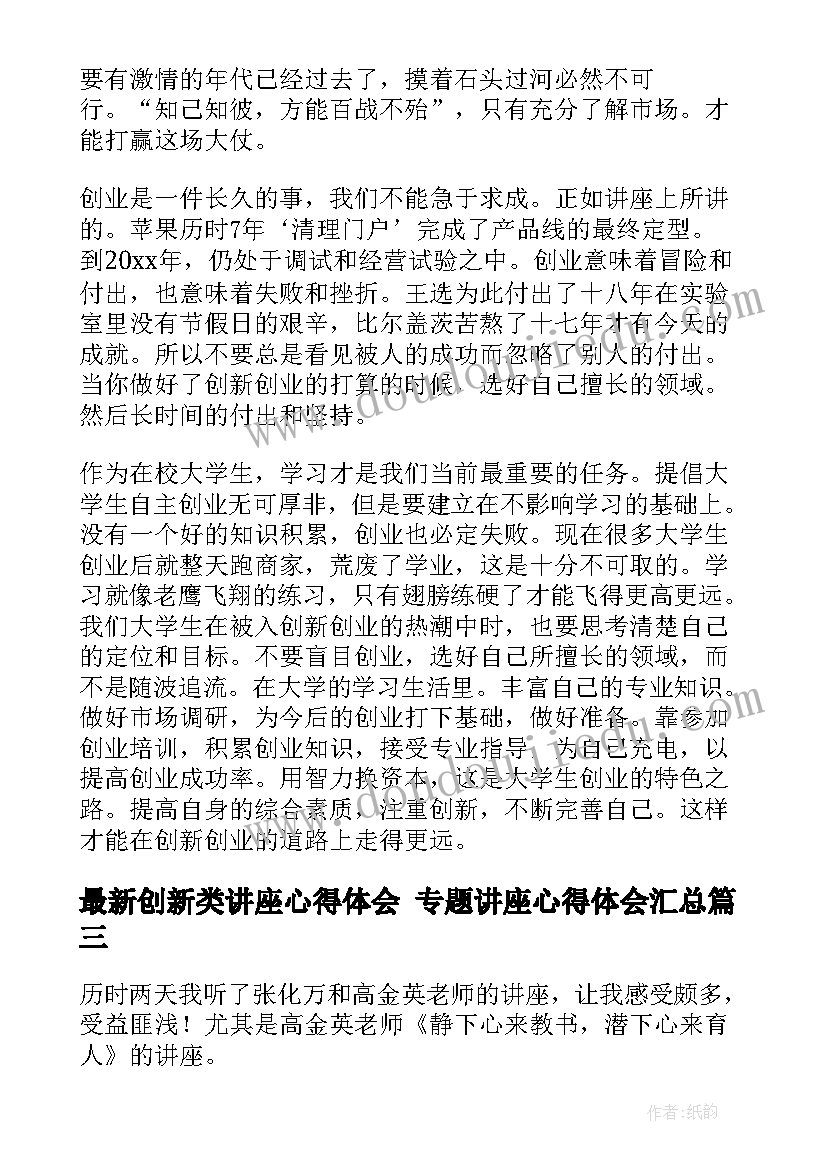 要有激情的年代已经过去了，摸着石头过河必然不可行。“知己知彼，方能百战不殆”，只有充分了解市场。才能打赢这场大仗。

创业是一件长久的事，我们不能急于求成。正如讲座上所讲的。苹果历时7年‘清理门户’完成了产品线的最终定型。到20xx年，仍处于调试和经营试验之中。创业意味着冒险和付出，也意味着失败和挫折。王选为此付出了十八年在实验室里没有节假日的艰辛，比尔盖茨苦熬了十七年才有今天的成就。所以不要总是看见被人的成功而忽略了别人的付出。当你做好了创新创业的打算的时候，选好自己擅长的领域。然后长时间的付出和坚持。

作为在校大学生，学习才是我们当前最重要的任务。提倡大学生自主创业无可厚非，但是要建立在不影响学习的基础上。没有一个好的知识积累，创业也必定失败。现在很多大学生创业后就整天跑商家，荒废了学业，这是十分不可取的。学习就像老鹰飞翔的练习，只有翅膀练硬了才能飞得更高更远。我们大学生在被入创新创业的热潮中时，也要思考清楚自己的定位和目标。不要盲目创业，选好自己所擅长的领域，而不是随波追流。在大学的学习生活里。丰富自己的专业知识。做好市场调研，为今后的创业打下基础，做好准备。靠参加创业培训，积累创业知识，接受专业指导，为自己充电，以提高创业成功率。用智力换资本，这是大学生创业的特色之路。提高自身的综合素质，注重创新，不断完善自己。这样才能在创新创业的道路上走得更远。

最新创新类讲座心得体会 专题讲座心得体会汇总篇三

历时两天我听了张化万和高金英老师的讲座，让我感受颇多，受益匪浅！尤其是高金英老师《静下心来教书，潜下心来育人》的讲座。

作者:纸韵